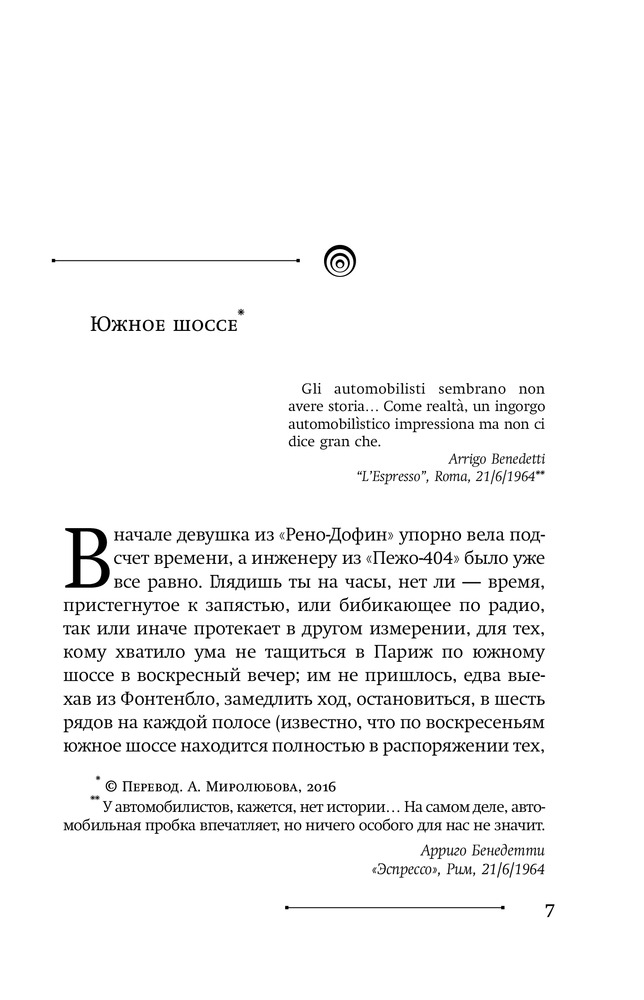 Южное шоссе*

Gli automobilisti sembrano non avere storia… Come realtà, un ingorgo automobilìstico impressiona ma non ci dice gran che.

Arrigo Benedetti
"L'Espresso", Roma, 21/6/1964**

Вначале девушка из «Рено-Дофин» упорно вела подсчет времени, а инженеру из «Пежо-404» было уже все равно. Глядишь ты на часы, нет ли — время, пристегнутое к запястью, или бибикающее по радио, так или иначе протекает в другом измерении, для тех, кому хватило ума не тащиться в Париж по южному шоссе в воскресный вечер; им не пришлось, едва выехав из Фонтенбло, замедлить ход, остановиться, в шесть рядов на каждой полосе (известно, что по воскресеньям южное шоссе находится полностью в распоряжении тех,

* © Перевод. А. Миролюбова, 2016
** У автомобилистов, кажется, нет истории… На самом деле, автомобильная пробка впечатляет, но ничего особого для нас не значит.

Арриго Бенедетти
«Эспрессо», Рим, 21/6/1964

7